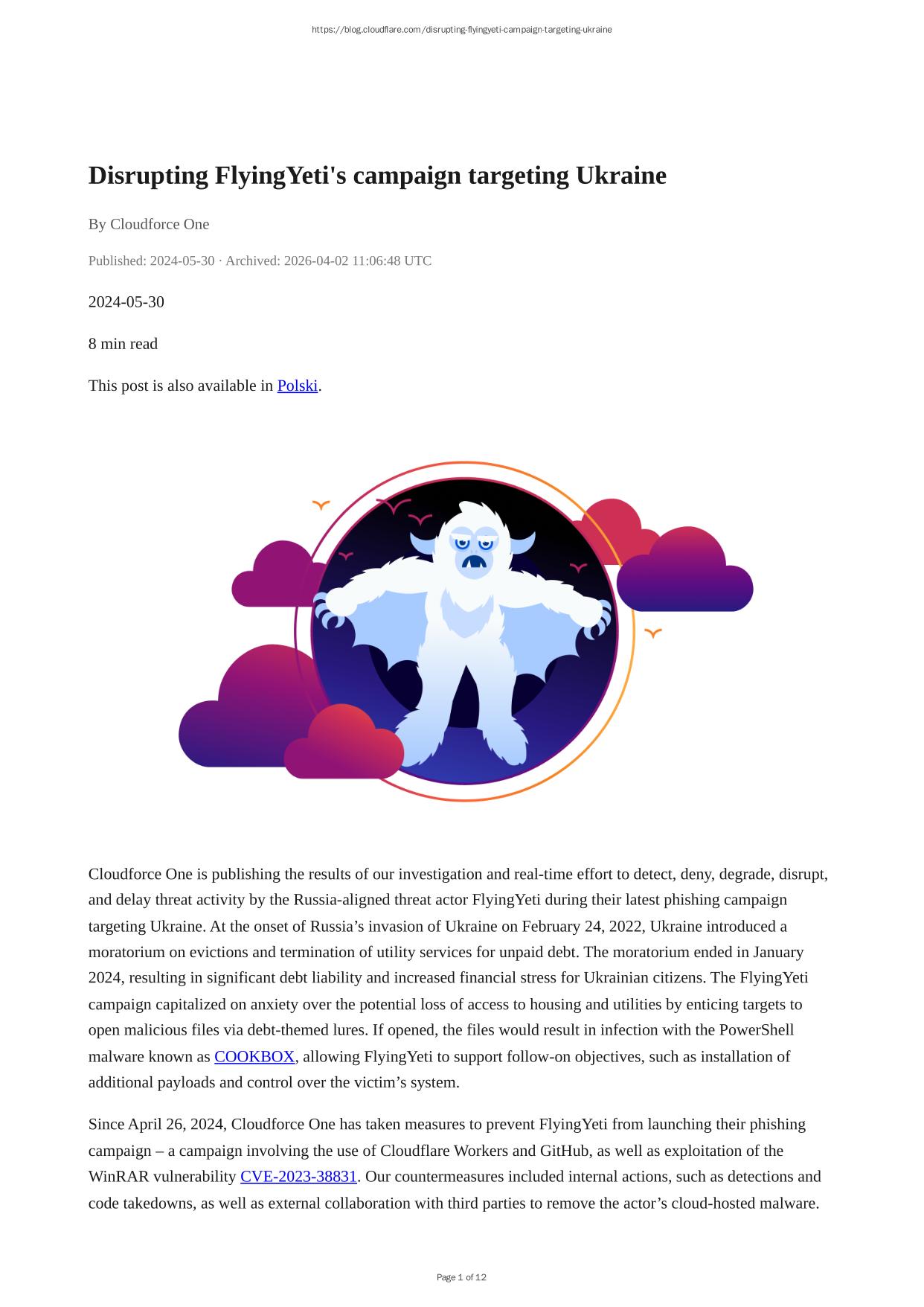 https://blog.cloudflare.com/disrupting-flyingyeti-campaign-targeting-ukraine

Disrupting FlyingYeti's campaign targeting Ukraine

By Cloudforce One

Published: 2024-05-30 · Archived: 2026-04-02 11:06:48 UTC

2024-05-30

8 min read

This post is also available in Polski.

Cloudforce One is publishing the results of our investigation and real-time effort to detect, deny, degrade, disrupt, and delay threat activity by the Russia-aligned threat actor FlyingYeti during their latest phishing campaign targeting Ukraine. At the onset of Russia’s invasion of Ukraine on February 24, 2022, Ukraine introduced a moratorium on evictions and termination of utility services for unpaid debt. The moratorium ended in January 2024, resulting in significant debt liability and increased financial stress for Ukrainian citizens. The FlyingYeti campaign capitalized on anxiety over the potential loss of access to housing and utilities by enticing targets to open malicious files via debt-themed lures. If opened, the files would result in infection with the PowerShell malware known as COOKBOX, allowing FlyingYeti to support follow-on objectives, such as installation of additional payloads and control over the victim’s system.

Since April 26, 2024, Cloudforce One has taken measures to prevent FlyingYeti from launching their phishing campaign – a campaign involving the use of Cloudflare Workers and GitHub, as well as exploitation of the WinRAR vulnerability CVE-2023-38831. Our countermeasures included internal actions, such as detections and code takedowns, as well as external collaboration with third parties to remove the actor’s cloud-hosted malware.

Page 1 of 12